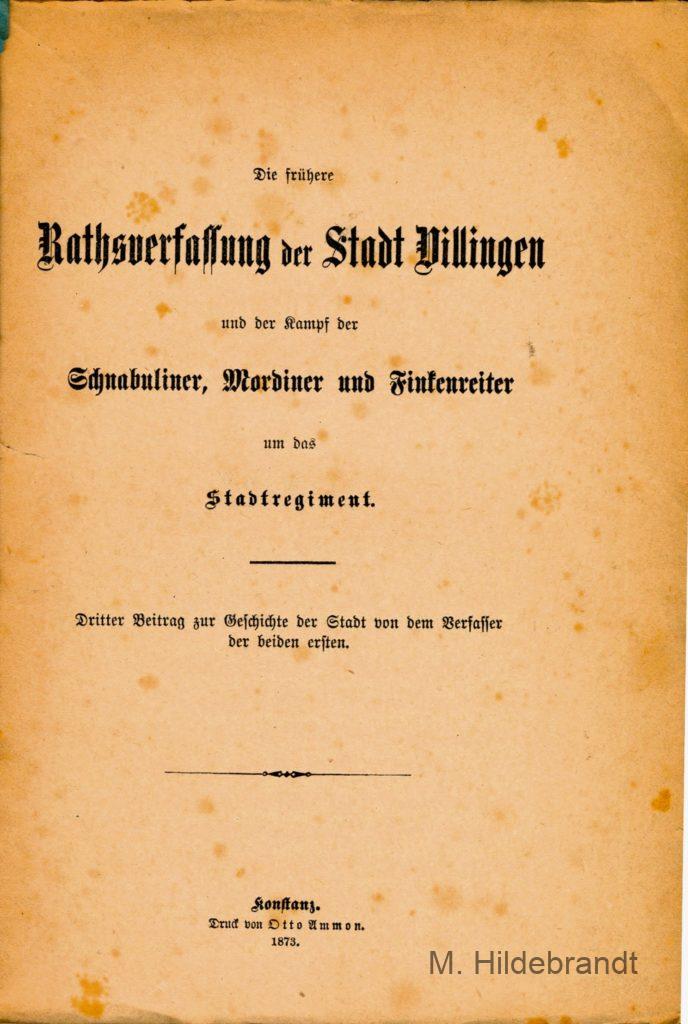 Die frühere

Rathsverfassung der Stadt Villingen

und der Kampf der

Schnabuliner, Mordiner und Finkenreiter

um das

Stadtregiment.

Dritter Beitrag zur Geschichte der Stadt von dem Verfasser der beiden ersten.

Konstanz.
Druck von Otto Ammon.
1873.

M. Hildebrandt